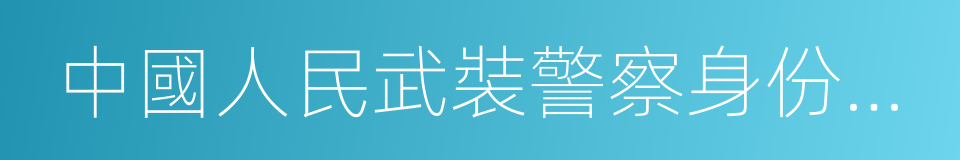 中國人民武裝警察身份...